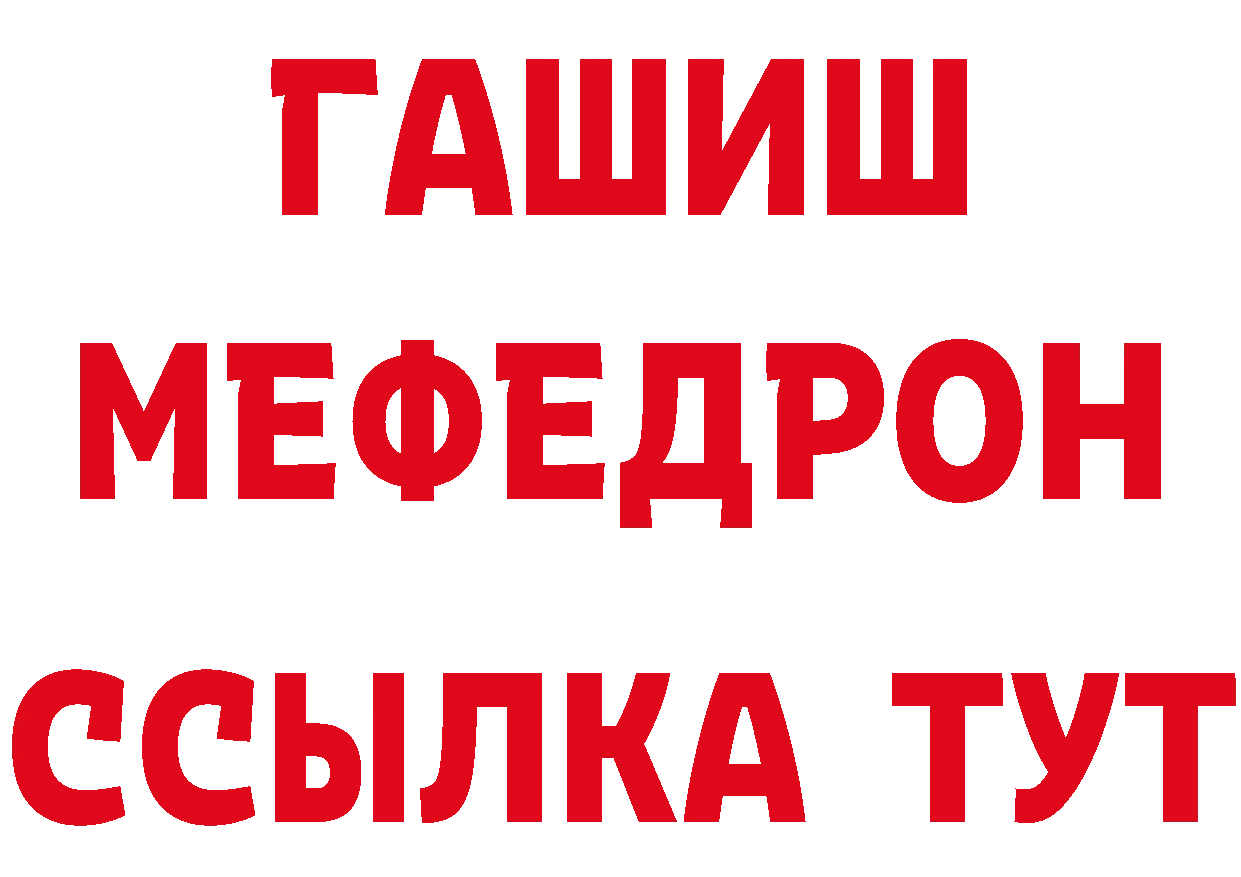 ГАШИШ
МЕФЕДРОН
ССЫЛКА ТУТ